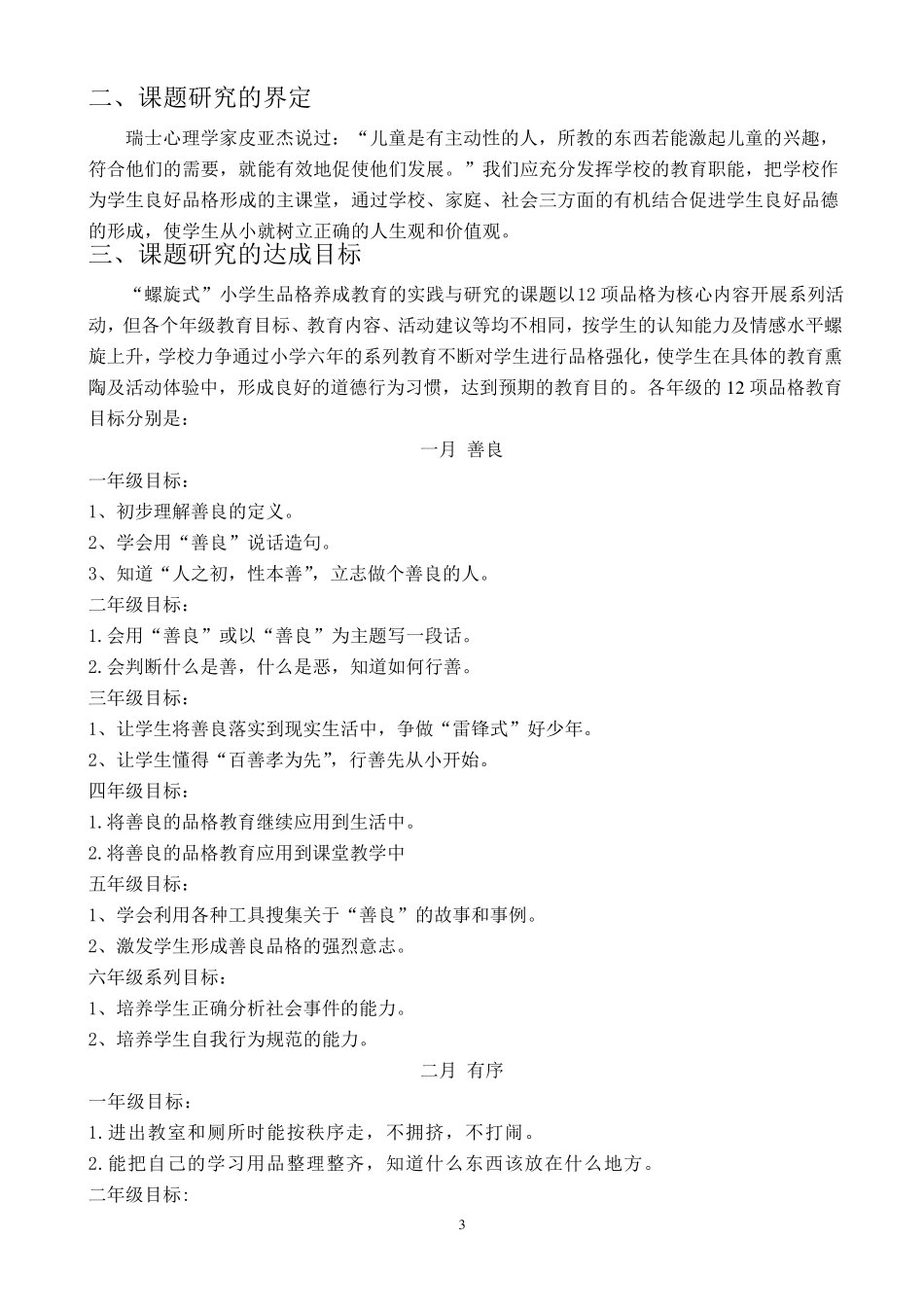 二、课题研究的界定

瑞士心理学家皮亚杰说过：“儿童是有主动性的人，所教的东西若能激起儿童的兴趣，符合他们的需要，就能有效地促使他们发展。”我们应充分发挥学校的教育职能，把学校作为学生良好品格形成的主课堂，通过学校、家庭、社会三方面的有机结合促进学生良好品德的形成，使学生从小就树立正确的人生观和价值观。

三、课题研究的达成目标

“螺旋式”小学生品格养成教育的实践与研究的课题以12项品格为核心内容开展系列活动，但各个年级教育目标、教育内容、活动建议等均不相同，按学生的认知能力及情感水平螺旋上升，学校力争通过小学六年的系列教育不断对学生进行品格强化，使学生在具体的教育熏陶及活动体验中，形成良好的道德行为习惯，达到预期的教育目的。各年级的12项品格教育目标分别是：

一月 善良

一年级目标：

1、初步理解善良的定义。

2、学会用“善良”说话造句。

3、知道“人之初，性本善”，立志做个善良的人。

二年级目标：

1.会用“善良”或以“善良”为主题写一段话。

2.会判断什么是善，什么是恶，知道如何行善。

三年级目标：

1、让学生将善良落实到现实生活中，争做“雷锋式”好少年。

2、让学生懂得“百善孝为先”，行善先从小开始。

四年级目标：

1.将善良的品格教育继续应用到生活中。

2.将善良的品格教育应用到课堂教学中

五年级目标：

1、学会利用各种工具搜集关于“善良”的故事和事例。

2、激发学生形成善良品格的强烈意志。

六年级系列目标：

1、培养学生正确分析社会事件的能力。

2、培养学生自我行为规范的能力。

二月 有序

一年级目标：

1.进出教室和厕所时能按秩序走，不拥挤，不打闹。

2.能把自己的学习用品整理整齐，知道什么东西该放在什么地方。

二年级目标:

3